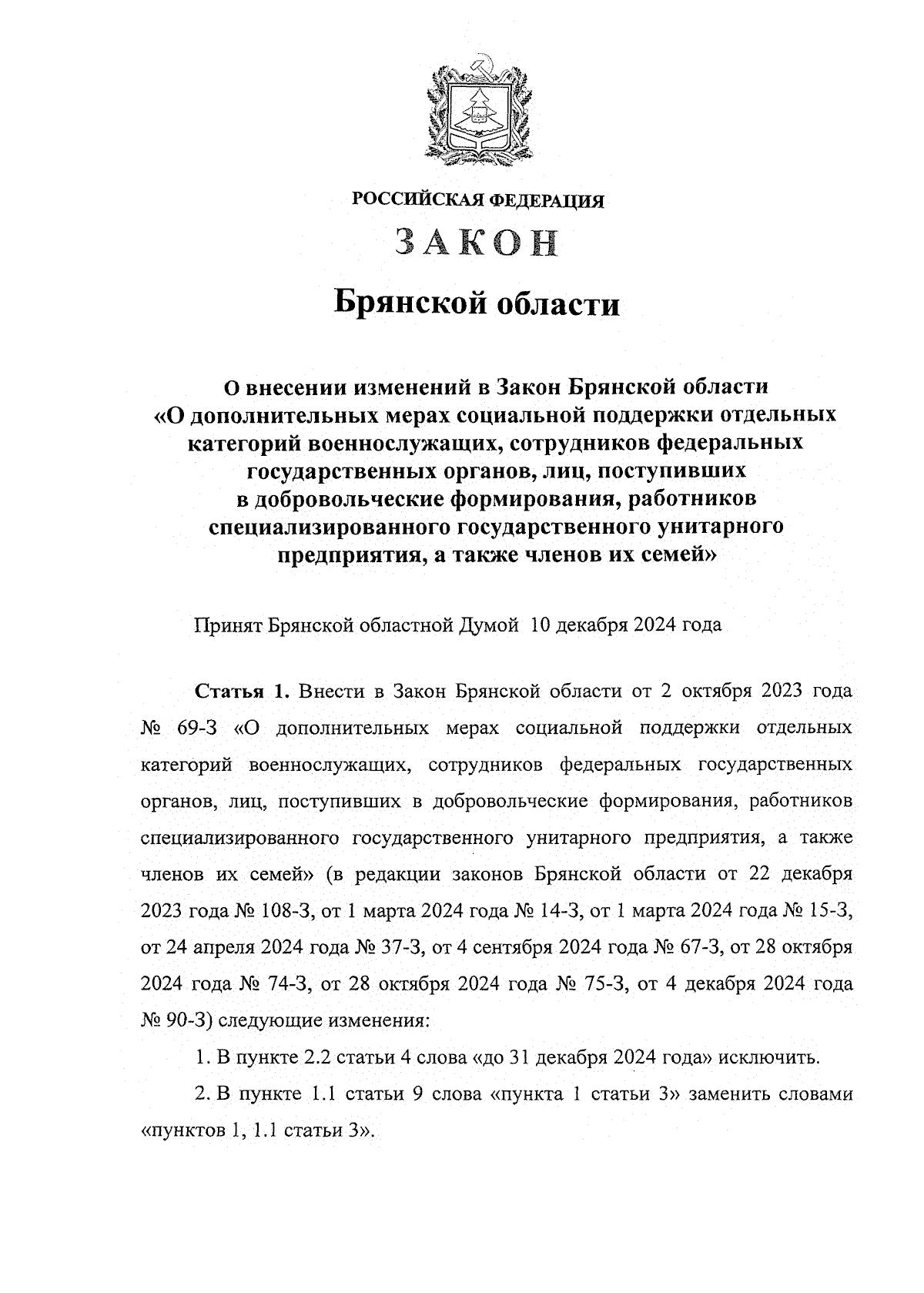 РОССИЙСКАЯ ФЕДЕРАЦИЯ

ЗАКОН

Брянской области

О внесении изменений в Закон Брянской области «О дополнительных мерах социальной поддержки отдельных категорий военнослужащих, сотрудников федеральных государственных органов, лиц, поступивших в добровольческие формирования, работников специализированного государственного унитарного предприятия, а также членов их семей»

Принят Брянской областной Думой 10 декабря 2024 года

Статья 1. Внести в Закон Брянской области от 2 октября 2023 года № 69-З «О дополнительных мерах социальной поддержки отдельных категорий военнослужащих, сотрудников федеральных государственных органов, лиц, поступивших в добровольческие формирования, работников специализированного государственного унитарного предприятия, а также членов их семей» (в редакции законов Брянской области от 22 декабря 2023 года № 108-З, от 1 марта 2024 года № 14-З, от 1 марта 2024 года № 15-З, от 24 апреля 2024 года № 37-З, от 4 сентября 2024 года № 67-З, от 28 октября 2024 года № 74-З, от 28 октября 2024 года № 75-З, от 4 декабря 2024 года № 90-З) следующие изменения:

1. В пункте 2.2 статьи 4 слова «до 31 декабря 2024 года» исключить.

2. В пункте 1.1 статьи 9 слова «пункта 1 статьи 3» заменить словами «пунктов 1, 1.1 статьи 3».